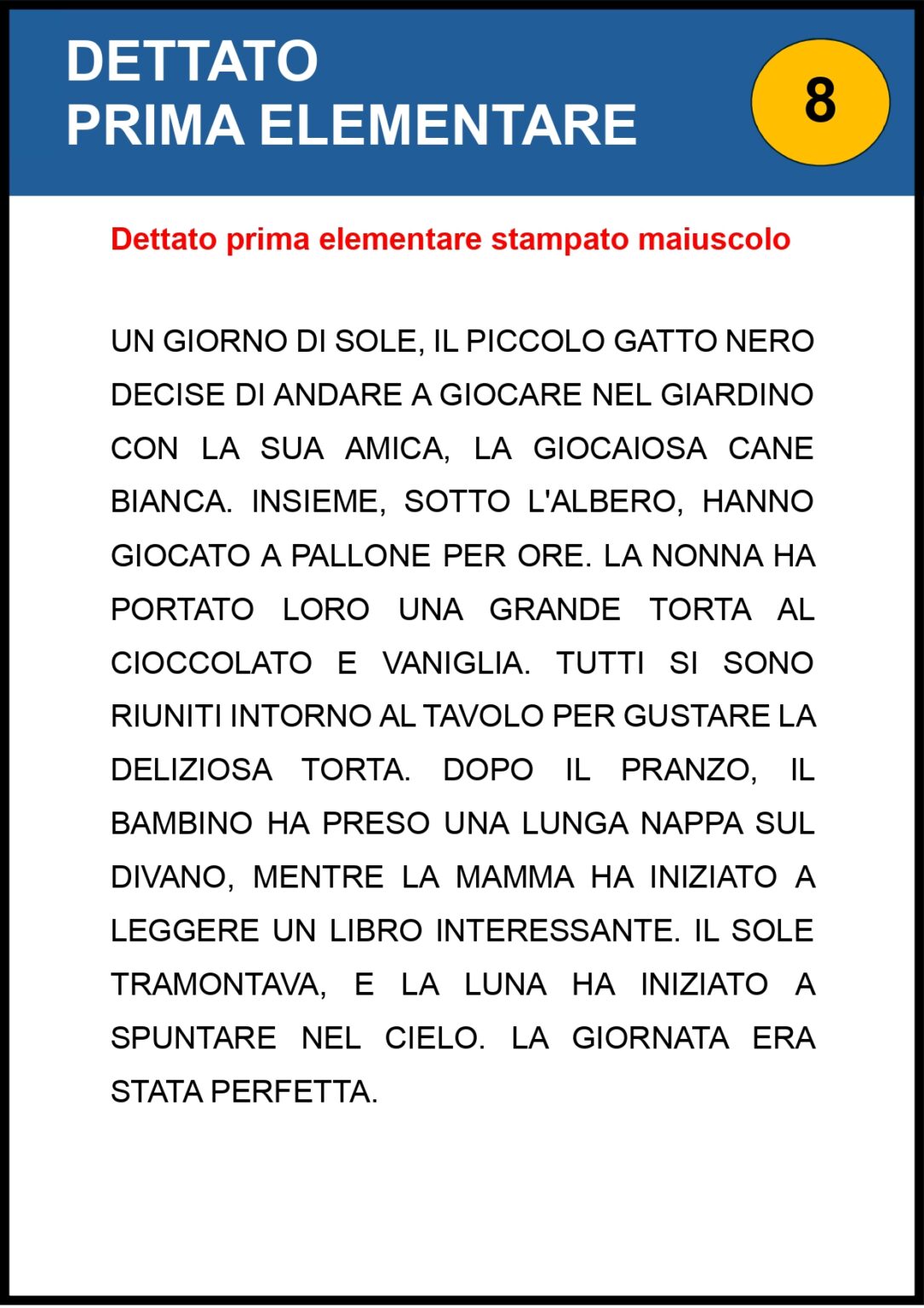 DETTATO
PRIMA ELEMENTARE

8

Dettato prima elementare stampato maiuscolo

UN GIORNO DI SOLE, IL PICCOLO GATTO NERO DECISE DI ANDARE A GIOCARE NEL GIARDINO CON LA SUA AMICA, LA GIOCAIOSA CANE BIANCA. INSIEME, SOTTO L'ALBERO, HANNO GIOCATO A PALLONE PER ORE. LA NONNA HA PORTATO LORO UNA GRANDE TORTA AL CIOCCOLATO E VANIGLIA. TUTTI SI SONO RIUNITI INTORNO AL TAVOLO PER GUSTARE LA DELIZIOSA TORTA. DOPO IL PRANZO, IL BAMBINO HA PRESO UNA LUNGA NAPPA SUL DIVANO, MENTRE LA MAMMA HA INIZIATO A LEGGERE UN LIBRO INTERESSANTE. IL SOLE TRAMONTAVA, E LA LUNA HA INIZIATO A SPUNTARE NEL CIELO. LA GIORNATA ERA STATA PERFETTA.